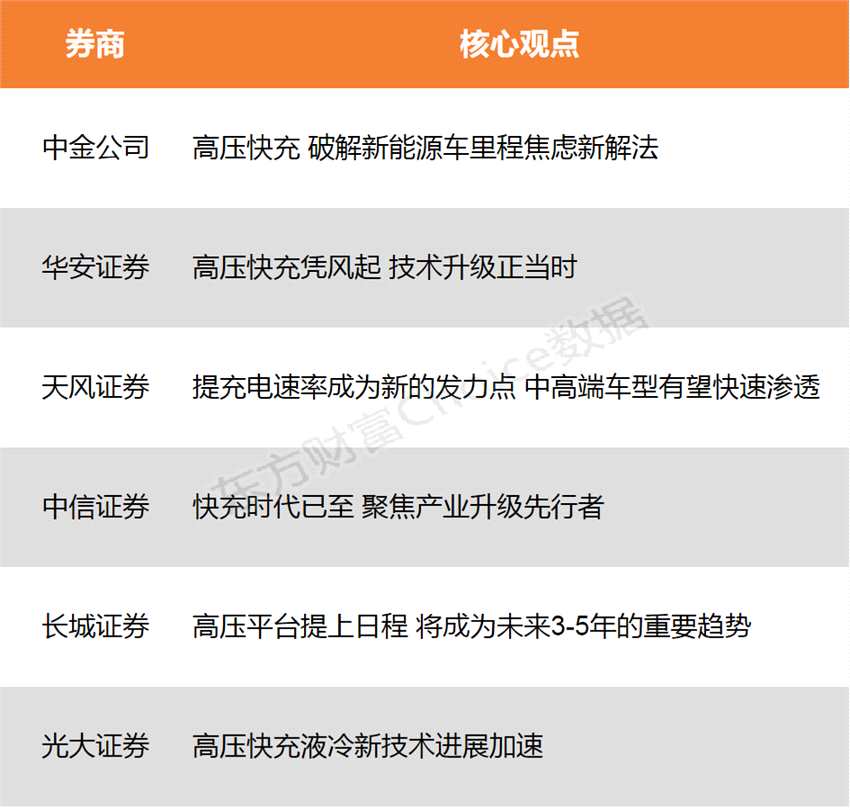 | 券商 | 核心观点 |
|---|---|
| 中金公司 | 高压快充 破解新能源车里程焦虑新解法 |
| 华安证券 | 高压快充凭风起 技术升级正当时 |
| 天风证券 | 提充电速率成为新的发力点 中高端车型有望快速渗透 |
| 中信证券 | 快充时代已至 聚焦产业升级先行者 |
| 长城证券 | 高压平台提上日程 将成为未来3-5年的重要趋势 |
| 光大证券 | 高压快充液冷新技术进展加速 |

东方财富Choice数据